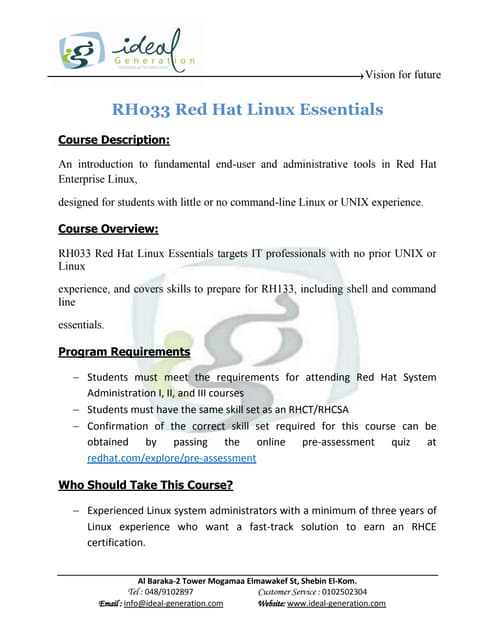 ideal Generation

Vision for future

RH033 Red Hat Linux Essentials

Course Description:

An introduction to fundamental end-user and administrative tools in Red Hat Enterprise Linux,

designed for students with little or no command-line Linux or UNIX experience.

Course Overview:

RH033 Red Hat Linux Essentials targets IT professionals with no prior UNIX or Linux

experience, and covers skills to prepare for RH133, including shell and command line

essentials.

Program Requirements

– Students must meet the requirements for attending Red Hat System Administration I, II, and III courses
– Students must have the same skill set as an RHCT/RHCSA
– Confirmation of the correct skill set required for this course can be obtained by passing the online pre-assessment quiz at redhat.com/explore/pre-assessment

Who Should Take This Course?

– Experienced Linux system administrators with a minimum of three years of Linux experience who want a fast-track solution to earn an RHCE certification.

Al Baraka-2 Tower Mogamaa Elmawakef St, Shebin El-Kom.
Tel : 048/9102897 Customer Service : 0102502304
Email : info@ideal-generation.com Website: www.ideal-generation.com